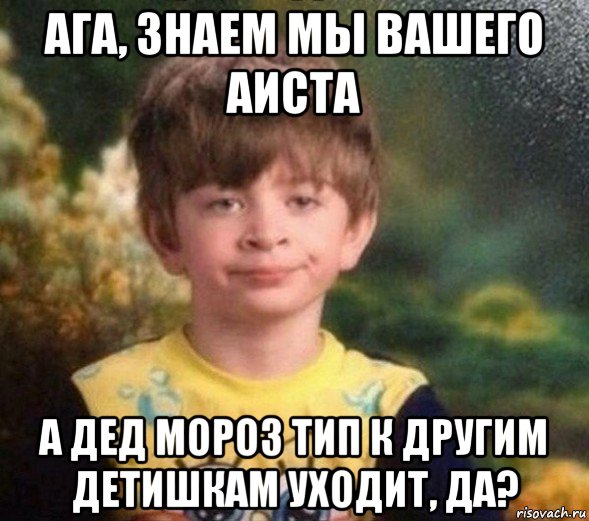 АГА, ЗНАЕМ МЫ ВАШЕГО АИСТА

А ДЕД МОРОЗ ТИП К ДРУГИМ ДЕТИШКАМ УХОДИТ, ДА?

risovach.ru